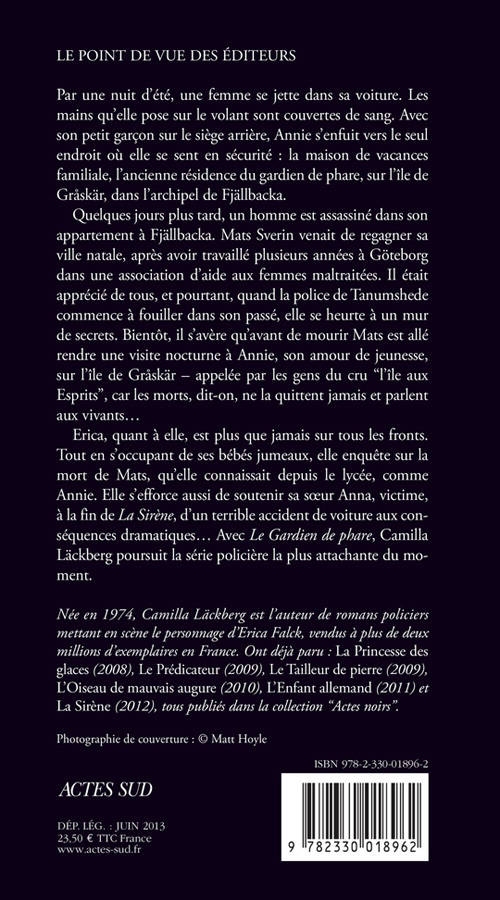 LE POINT DE VUE DES ÉDITEURS

Par une nuit d'été, une femme se jette dans sa voiture. Les mains qu'elle pose sur le volant sont couvertes de sang. Avec son petit garçon sur le siège arrière, Annie s'enfuit vers le seul endroit où elle se sent en sécurité : la maison de vacances familiale, l'ancienne résidence du gardien de phare, sur l'île de Gråskär, dans l'archipel de Fjällbacka.

Quelques jours plus tard, un homme est assassiné dans son appartement à Fjällbacka. Mats Sverin venait de regagner sa ville natale, après avoir travaillé plusieurs années à Göteborg dans une association d'aide aux femmes maltraitées. Il était apprécié de tous, et pourtant, quand la police de Tanumshede commence à fouiller dans son passé, elle se heurte à un mur de secrets. Bientôt, il s'avère qu'avant de mourir Mats est allé rendre une visite nocturne à Annie, son amour de jeunesse, sur l'île de Gråskär – appelée par les gens du cru "l'île aux Esprits", car les morts, dit-on, ne la quittent jamais et parlent aux vivants…

Erica, quant à elle, est plus que jamais sur tous les fronts. Tout en s'occupant de ses bébés jumeaux, elle enquête sur la mort de Mats, qu'elle connaissait depuis le lycée, comme Annie. Elle s'efforce aussi de soutenir sa sœur Anna, victime, à la fin de La Sirène, d'un terrible accident de voiture aux conséquences dramatiques… Avec Le Gardien de phare, Camilla Läckberg poursuit la série policière la plus attachante du moment.

Née en 1974, Camilla Läckberg est l'auteur de romans policiers mettant en scène le personnage d'Erica Falck, vendus à plus de deux millions d'exemplaires en France. Ont déjà paru : La Princesse des glaces (2008), Le Prédicateur (2009), Le Tailleur de pierre (2009), L'Oiseau de mauvais augure (2010), L'Enfant allemand (2011) et La Sirène (2012), tous publiés dans la collection "Actes noirs".

Photographie de couverture : © Matt Hoyle

ISBN 978-2-330-01896-2

ACTES SUD

DÉP. LÉG. : JUIN 2013
23,50 € TTC France
www.actes-sud.fr

9 782330 018962